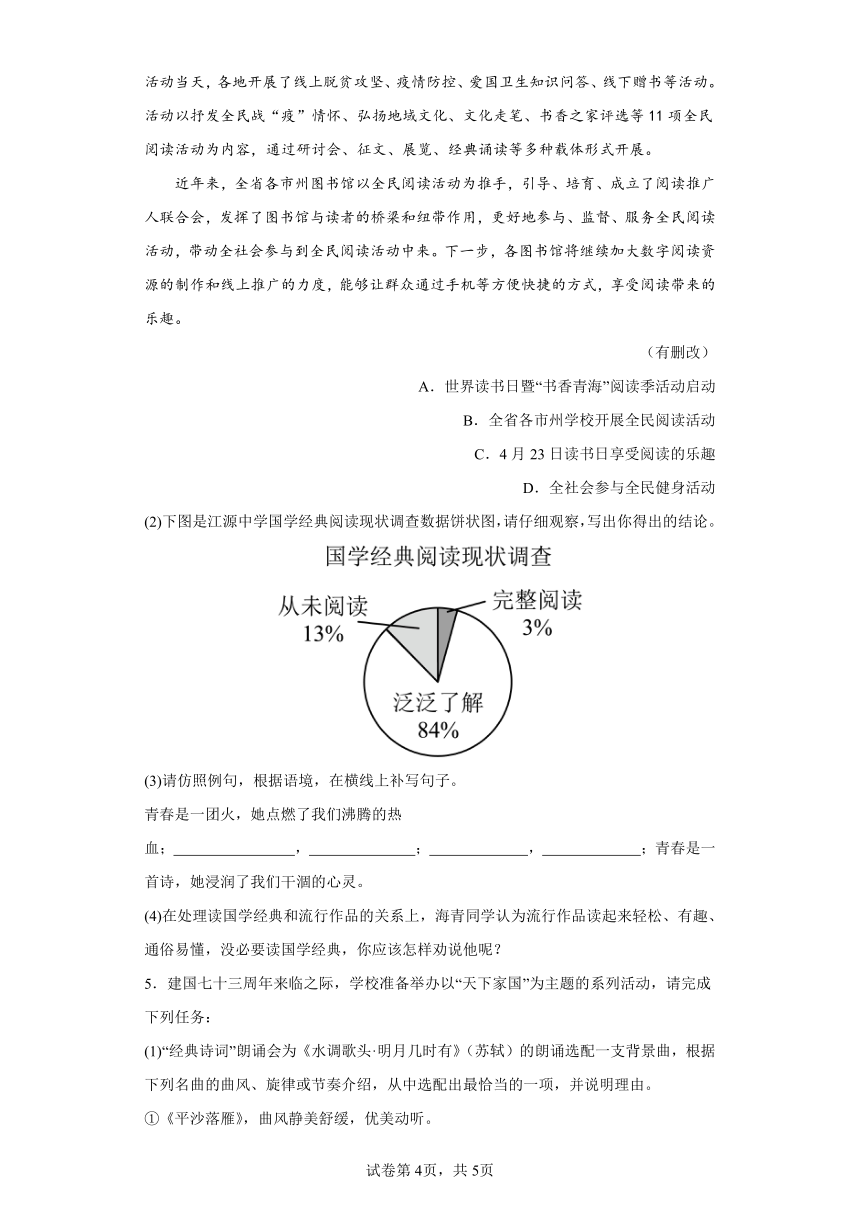 活动当天，各地开展了线上脱贫攻坚、疫情防控、爱国卫生知识问答、线下赠书等活动。活动以抒发全民战“疫”情怀、弘扬地域文化、文化走笔、书香之家评选等11项全民阅读活动为内容，通过研讨会、征文、展览、经典诵读等多种载体形式开展。

近年来，全省各市州图书馆以全民阅读活动为推手，引导、培育、成立了阅读推广人联合会，发挥了图书馆与读者的桥梁和纽带作用，更好地参与、监督、服务全民阅读活动，带动全社会参与到全民阅读活动中来。下一步，各图书馆将继续加大数字阅读资源的制作和线上推广的力度，能够让群众通过手机等方便快捷的方式，享受阅读带来的乐趣。

（有删改）

A．世界读书日暨“书香青海”阅读季活动启动

B．全省各市州学校开展全民阅读活动

C．4月23日读书日享受阅读的乐趣

D．全社会参与全民健身活动

(2)下图是江源中学国学经典阅读现状调查数据饼状图，请仔细观察，写出你得出的结论。

国学经典阅读现状调查

从未阅读 13%

完整阅读 3%

泛泛了解 84%

(3)请仿照例句，根据语境，在横线上补写句子。

青春是一团火，她点燃了我们沸腾的热血；______________，______________；______________，______________；青春是一首诗，她浸润了我们干涸的心灵。

(4)在处理读国学经典和流行作品的关系上，海青同学认为流行作品读起来轻松、有趣、通俗易懂，没必要读国学经典，你应该怎样劝说他呢？

5．建国七十三周年来临之际，学校准备举办以“天下家国”为主题的系列活动，请完成下列任务：

(1)“经典诗词”朗诵会为《水调歌头·明月几时有》（苏轼）的朗诵选配一支背景曲，根据下列名曲的曲风、旋律或节奏介绍，从中选配出最恰当的一项，并说明理由。

①《平沙落雁》，曲风静美舒缓，优美动听。

试卷第4页，共5页